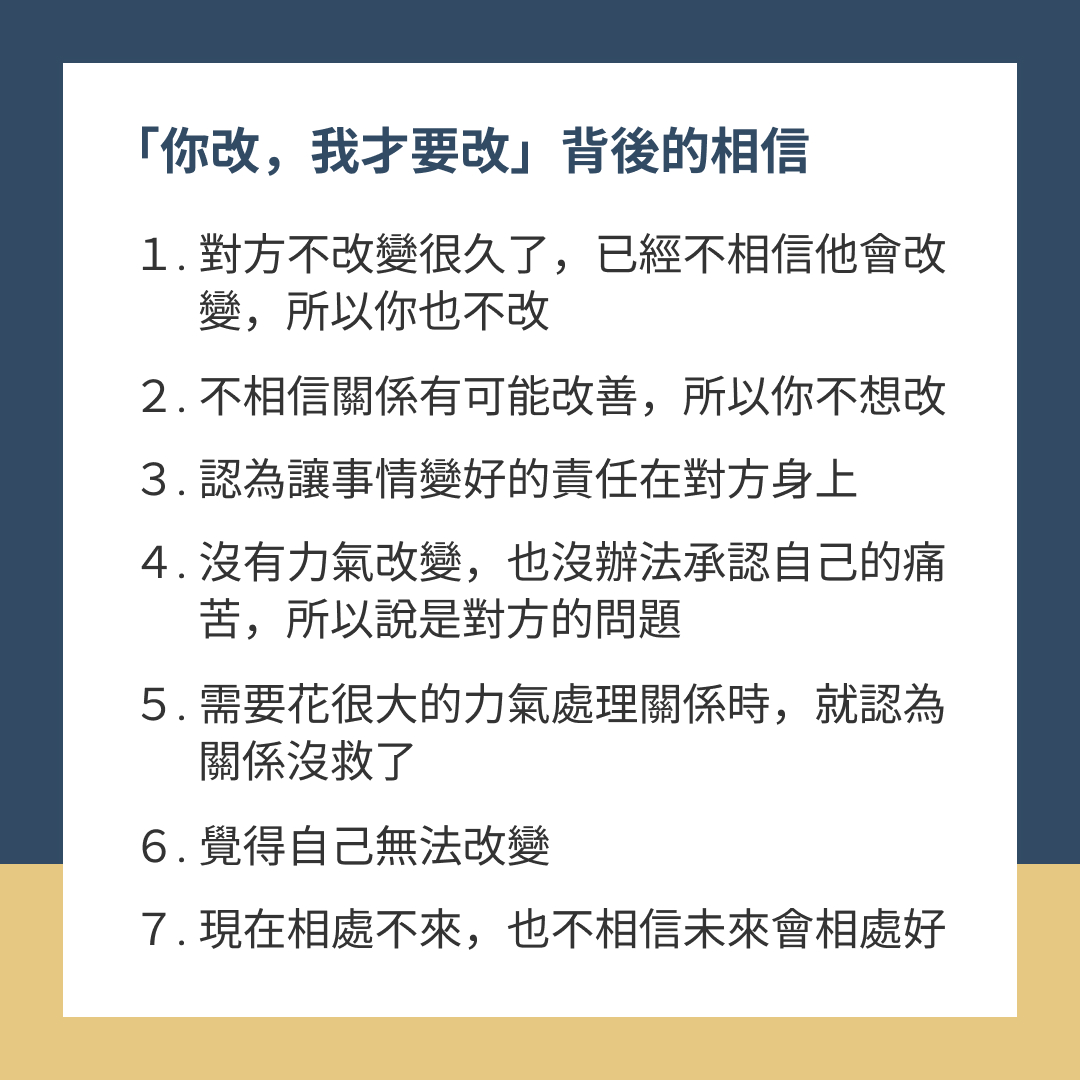 「你改，我才要改」背後的相信

1.對方不改變很久了，已經不相信他會改變，所以你也不改

2.不相信關係有可能改善，所以你不想改

3.認為讓事情變好的責任在對方身上

4.沒有力氣改變，也沒辦法承認自己的痛苦，所以說是對方的問題

5.需要花很大的力氣處理關係時，就認為關係沒救了

6.覺得自己無法改變

7.現在相處不來，也不相信未來會相處好